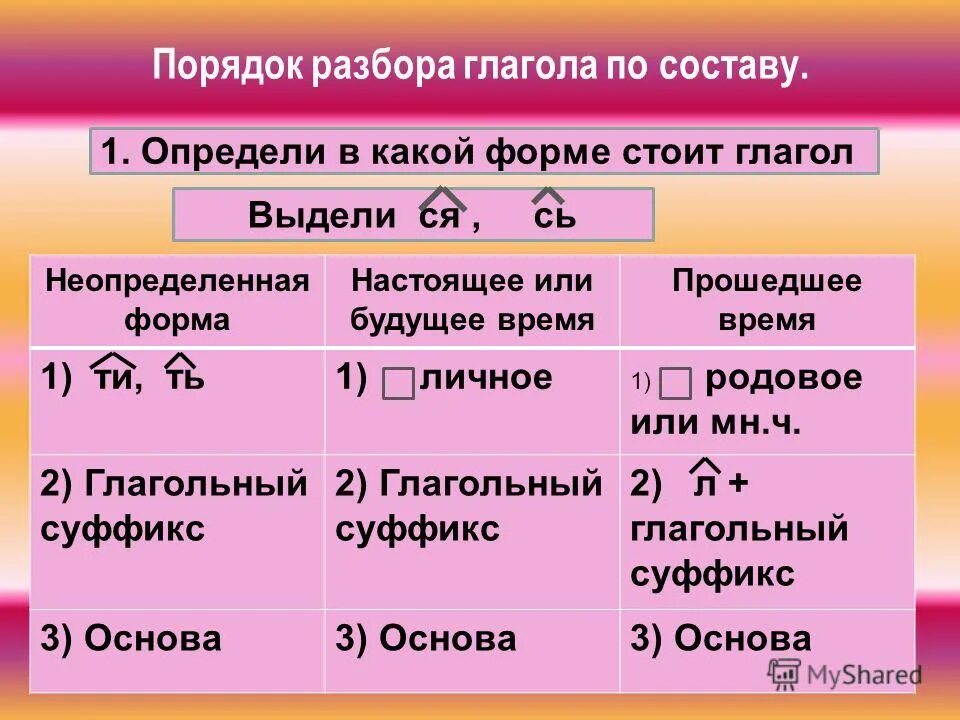 Порядок разбора глагола по составу.

1. Определи в какой форме стоит глагол

Выдели ся , сь

| Неопределенная форма | Настоящее или будущее время | Прошедшее время |
|---|---|---|
| 1) ти, ть | 1) личное | 1) родовое или мн.ч. |
| 2) Глагольный суффикс | 2) Глагольный суффикс | 2) л + глагольный суффикс |
| 3) Основа | 3) Основа | 3) Основа |

MyShared